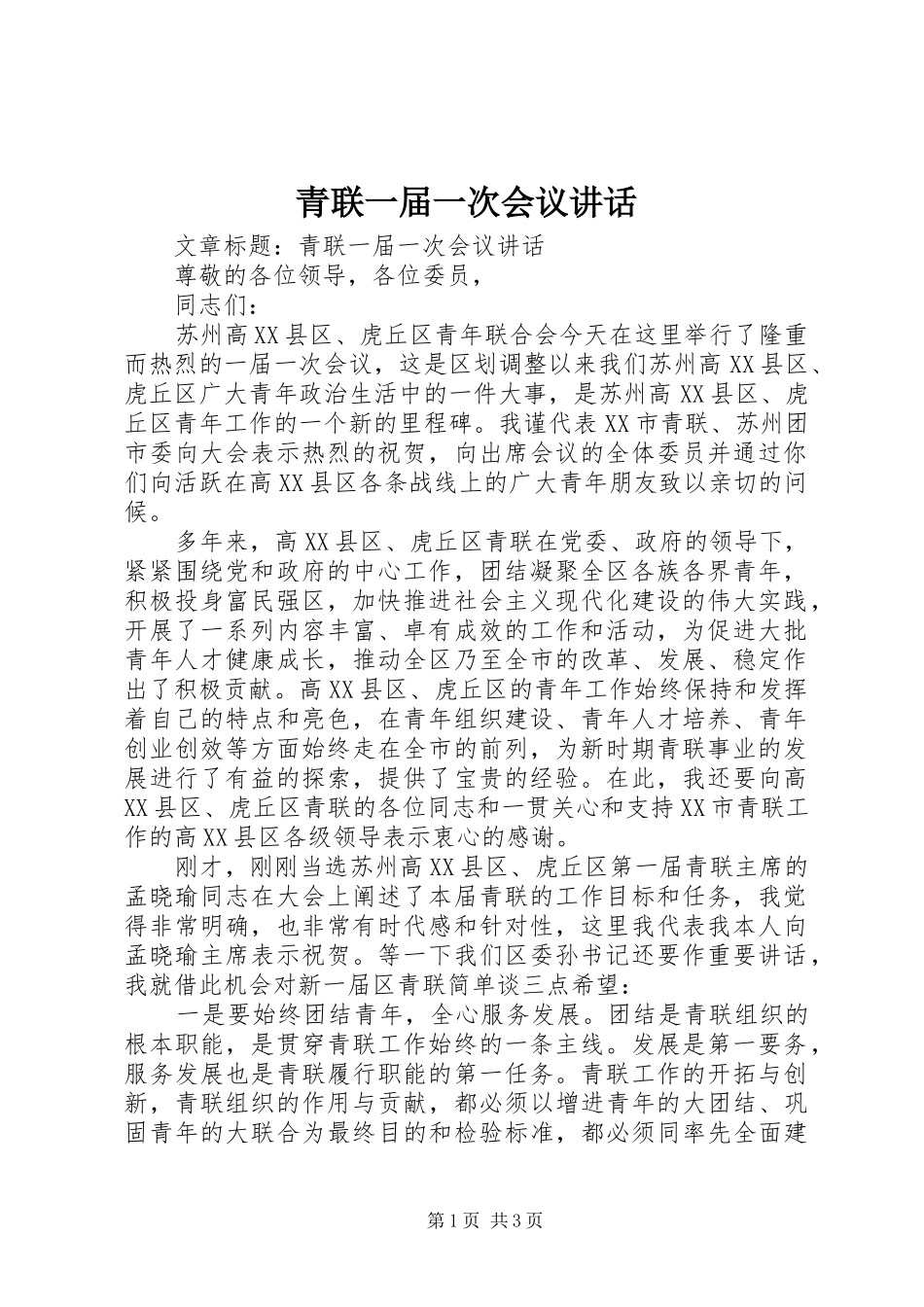 青联一届一次会议讲话

文章标题：青联一届一次会议讲话

尊敬的各位领导，各位委员，

同志们：

苏州高XX县区、虎丘区青年联合会今天在这里举行了隆重而热烈的一届一次会议，这是区划调整以来我们苏州高XX县区、虎丘区广大青年政治生活中的一件大事，是苏州高XX县区、虎丘区青年工作的一个新的里程碑。我谨代表XX市青联、苏州团市委向大会表示热烈的祝贺，向出席会议的全体委员并通过你们向活跃在高XX县区各条战线上的广大青年朋友致以亲切的问候。

多年来，高XX县区、虎丘区青联在党委、政府的领导下，紧紧围绕党和政府的中心工作，团结凝聚全区各族各界青年，积极投身富民强区，加快推进社会主义现代化建设的伟大实践，开展了一系列内容丰富、卓有成效的工作和活动，为促进大批青年人才健康成长，推动全区乃至全市的改革、发展、稳定作出了积极贡献。高XX县区、虎丘区的青年工作始终保持和发挥着自己的特点和亮色，在青年组织建设、青年人才培养、青年创业创效等方面始终走在全市的前列，为新时期青联事业的发展进行了有益的探索，提供了宝贵的经验。在此，我还要向高XX县区、虎丘区青联的各位同志和一贯关心和支持XX市青联工作的高XX县区各级领导表示衷心的感谢。

刚才，刚刚当选苏州高XX县区、虎丘区第一届青联主席的孟晓瑜同志在大会上阐述了本届青联的工作目标和任务，我觉得非常明确，也非常有时代感和针对性，这里我代表我本人向孟晓瑜主席表示祝贺。等一下我们区委孙书记还要作重要讲话，我就借此机会对新一届区青联简单谈三点希望：

一是要始终团结青年，全心服务发展。团结是青联组织的根本职能，是贯穿青联工作始终的一条主线。发展是第一要务，服务发展也是青联履行职能的第一任务。青联工作的开拓与创新，青联组织的作用与贡献，都必须以增进青年的大团结、巩固青年的大联合为最终目的和检验标准，都必须同率先全面建

第1页 共3页